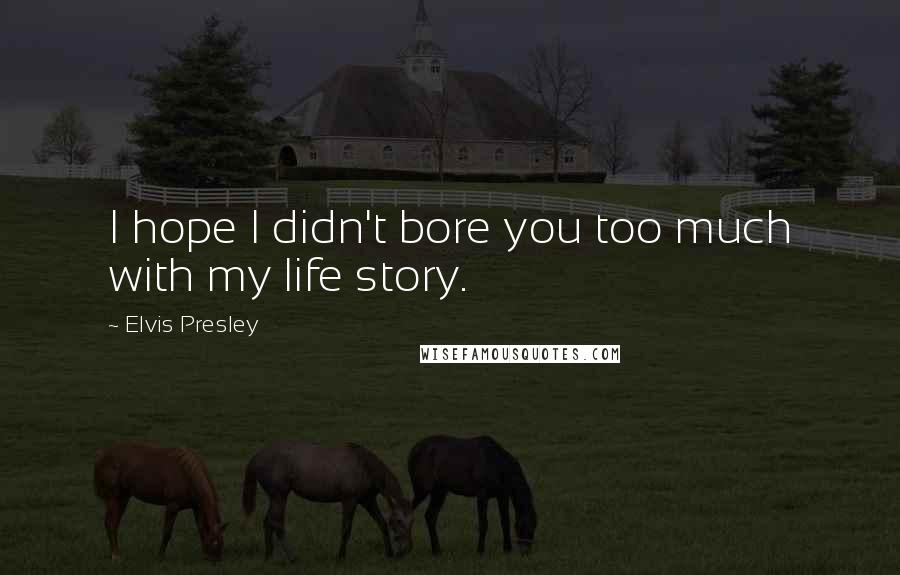 I hope I didn't bore you too much with my life story.

~ Elvis Presley

WISEFAMOUSQUOTES.COM